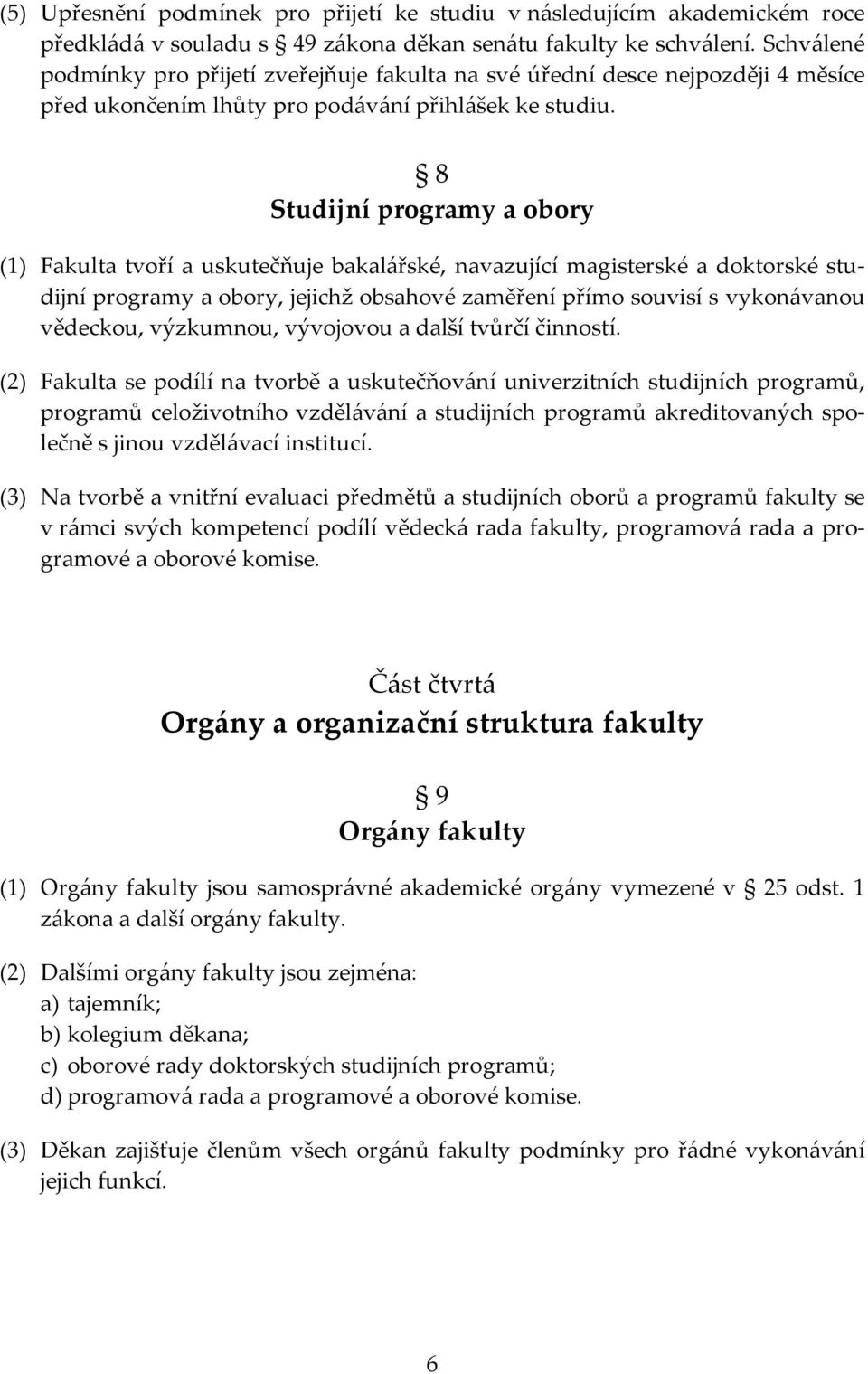 (5) Upřesnění podmínek pro přijetí ke studiu v následujícím akademickém roce předkládá v souladu s § 49 zákona děkan senátu fakulty ke schválení. Schválené podmínky pro přijetí zveřejňuje fakulta na své úřední desce nejpozději 4 měsíce před ukončením lhůty pro podávání přihlášek ke studiu.

§ 8
Studijní programy a obory

(1) Fakulta tvoří a uskutečňuje bakalářské, navazující magisterské a doktorské studijní programy a obory, jejichž obsahové zaměření přímo souvisí s vykonávanou vědeckou, výzkumnou, vývojovou a další tvůrčí činností.

(2) Fakulta se podílí na tvorbě a uskutečňování univerzitních studijních programů, programů celoživotního vzdělávání a studijních programů akreditovaných společně s jinou vzdělávací institucí.

(3) Na tvorbě a vnitřní evaluaci předmětů a studijních oborů a programů fakulty se v rámci svých kompetencí podílí vědecká rada fakulty, programová rada a programové a oborové komise.

Část čtvrtá
Orgány a organizační struktura fakulty

§ 9
Orgány fakulty

(1) Orgány fakulty jsou samosprávné akademické orgány vymezené v § 25 odst. 1 zákona a další orgány fakulty.

(2) Dalšími orgány fakulty jsou zejména:
a) tajemník;
b) kolegium děkana;
c) oborové rady doktorských studijních programů;
d) programová rada a programové a oborové komise.

(3) Děkan zajišťuje členům všech orgánů fakulty podmínky pro řádné vykonávání jejich funkcí.

6